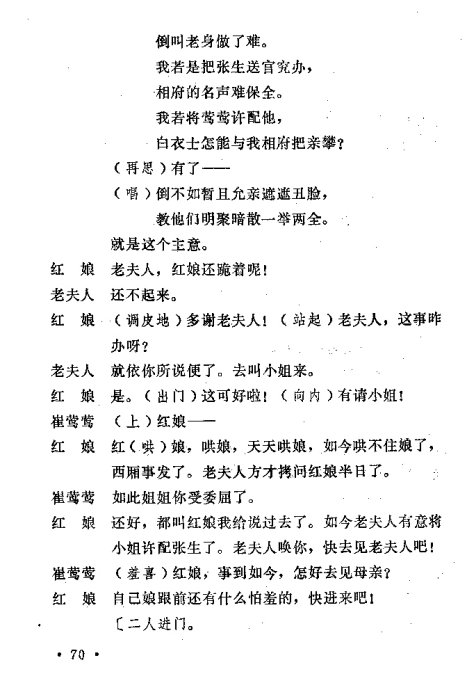 倒叫老身做了难。

我若是把张生送官究办，

相府的名声难保全。

我若将莺莺许配他，

白衣士怎能与我相府把亲攀？

（再思）有了——

（唱）倒不如暂且允亲遮遮丑脸，

教他们明聚暗散一举两全。

就是这个主意。

红　娘　老夫人，红娘还跪着呢！

老夫人　还不起来。

红　娘　（调皮地）多谢老夫人！（站起）老夫人，这事咋办呀？

老夫人　就依你所说便了。去叫小姐来。

红　娘　是。（出门）这可好啦！（向内）有请小姐！

崔莺莺　（上）红娘——

红　娘　红（哄）娘，哄娘，天天哄娘，如今哄不住娘了，西厢事发了。老夫人方才拷问红娘半日了。

崔莺莺　如此姐姐你受委屈了。

红　娘　还好，都叫红娘我给说过去了。如今老夫人有意将小姐许配张生了。老夫人唤你，快去见老夫人吧！

崔莺莺　（羞喜）红娘，事到如今，怎好去见母亲？

红　娘　自己娘跟前还有什么怕羞的，快进来吧！

〔二人进门。

• 70 •